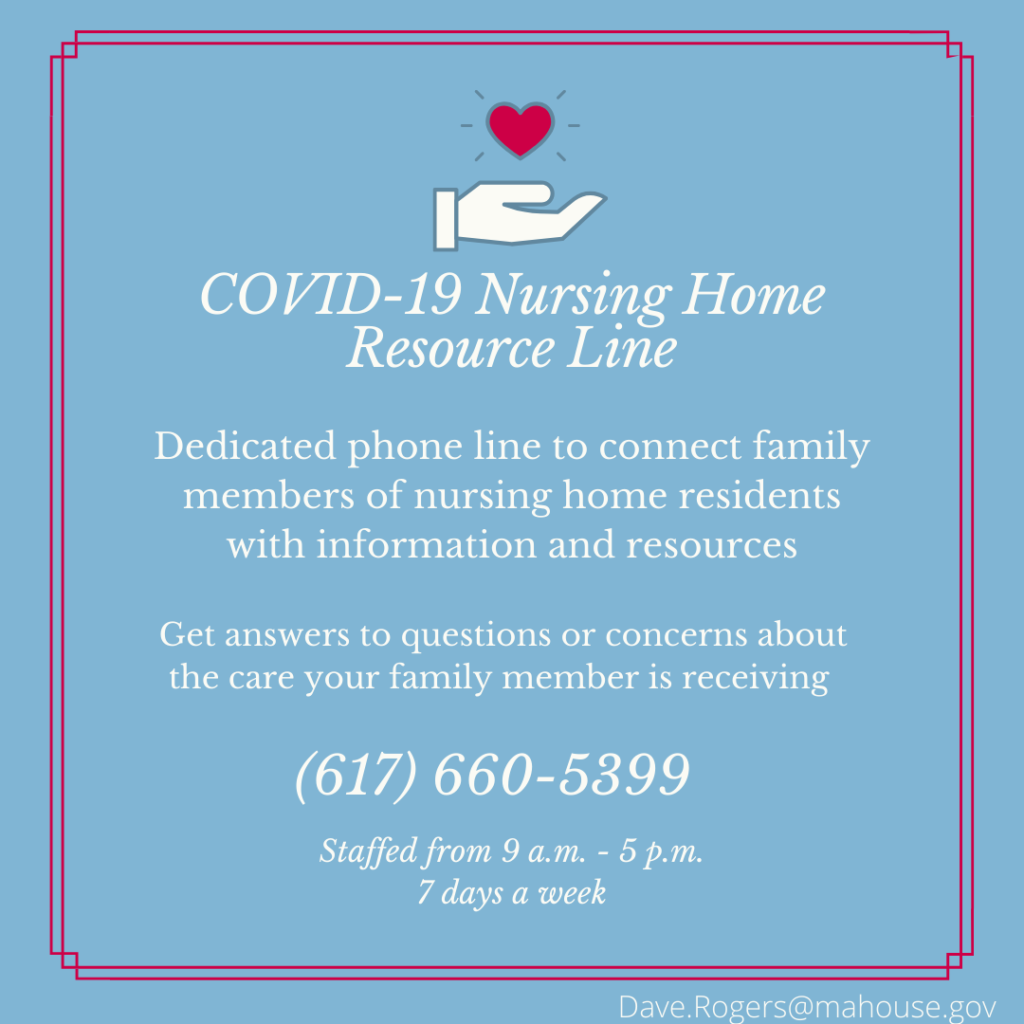 COVID-19 Nursing Home Resource Line

Dedicated phone line to connect family members of nursing home residents with information and resources

Get answers to questions or concerns about the care your family member is receiving

(617) 660-5399

Staffed from 9 a.m. - 5 p.m.
7 days a week

Dave.Rogers@mahouse.gov